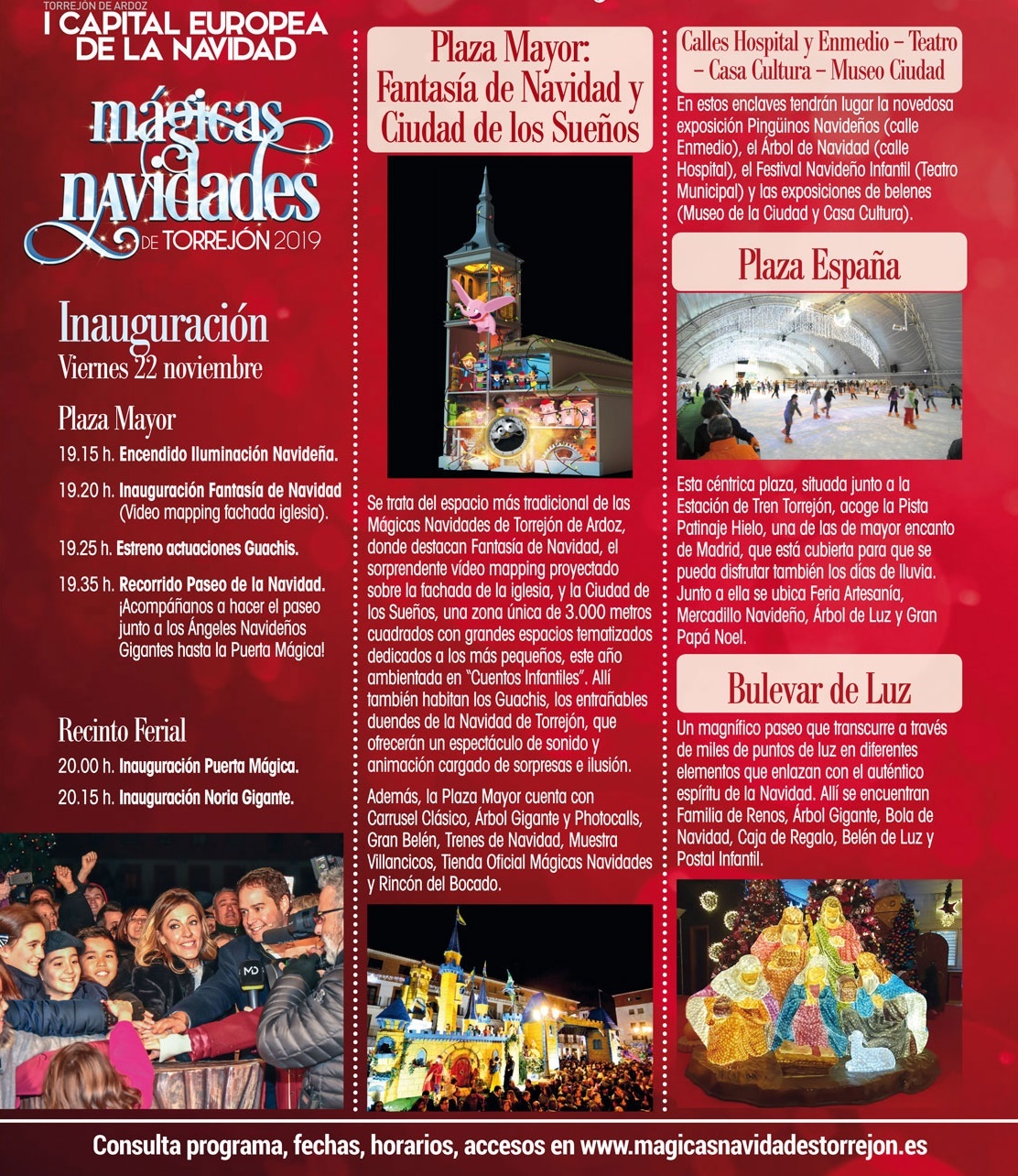 TORREJÓN DE ARDOZ
I CAPITAL EUROPEA DE LA NAVIDAD

mágicas navidades DE TORREJÓN 2019

Inauguración
Viernes 22 noviembre

Plaza Mayor
19.15 h. Encendido Iluminación Navideña.

19.20 h. Inauguración Fantasía de Navidad (Video mapping fachada iglesia).

19.25 h. Estreno actuaciones Guachis.

19.35 h. Recorrido Paseo de la Navidad. ¡Acompáñanos a hacer el paseo junto a los Ángeles Navideños Gigantes hasta la Puerta Mágica!

Recinto Ferial
20.00 h. Inauguración Puerta Mágica.
20.15 h. Inauguración Noria Gigante.

Plaza Mayor: Fantasía de Navidad y Ciudad de los Sueños

Se trata del espacio más tradicional de las Mágicas Navidades de Torrejón de Ardoz, donde destacan Fantasía de Navidad, el sorprendente video mapping proyectado sobre la fachada de la iglesia, y la Ciudad de los Sueños, una zona única de 3.000 metros cuadrados con grandes espacios tematizados dedicados a los más pequeños, este año ambientada en "Cuentos Infantiles". Allí también habitan los Guachis, los entrañables duendes de la Navidad de Torrejón, que ofrecerán un espectáculo de sonido y animación cargado de sorpresas e ilusión.

Además, la Plaza Mayor cuenta con Carrusel Clásico, Árbol Gigante y Photocalls, Gran Belén, Trenes de Navidad, Muestra Villancicos, Tienda Oficial Mágicas Navidades y Rincón del Bocado.

Calles Hospital y Enmedio – Teatro – Casa Cultura – Museo Ciudad

En estos enclaves tendrán lugar la novedosa exposición Pingüinos Navideños (calle Enmedio), el Árbol de Navidad (calle Hospital), el Festival Navideño Infantil (Teatro Municipal) y las exposiciones de belenes (Museo de la Ciudad y Casa Cultura).

Plaza España

Esta céntrica plaza, situada junto a la Estación de Tren Torrejón, acoge la Pista Patinaje Hielo, una de las de mayor encanto de Madrid, que está cubierta para que se pueda disfrutar también los días de lluvia. Junto a ella se ubica Feria Artesanía, Mercadillo Navideño, Árbol de Luz y Gran Papá Noel.

Bulevar de Luz

Un magnífico paseo que transcurre a través de miles de puntos de luz en diferentes elementos que enlazan con el auténtico espíritu de la Navidad. Allí se encuentran Familia de Renos, Árbol Gigante, Bola de Navidad, Caja de Regalo, Belén de Luz y Postal Infantil.

Consulta programa, fechas, horarios, accesos en www.magicasnavidadestorrejon.es